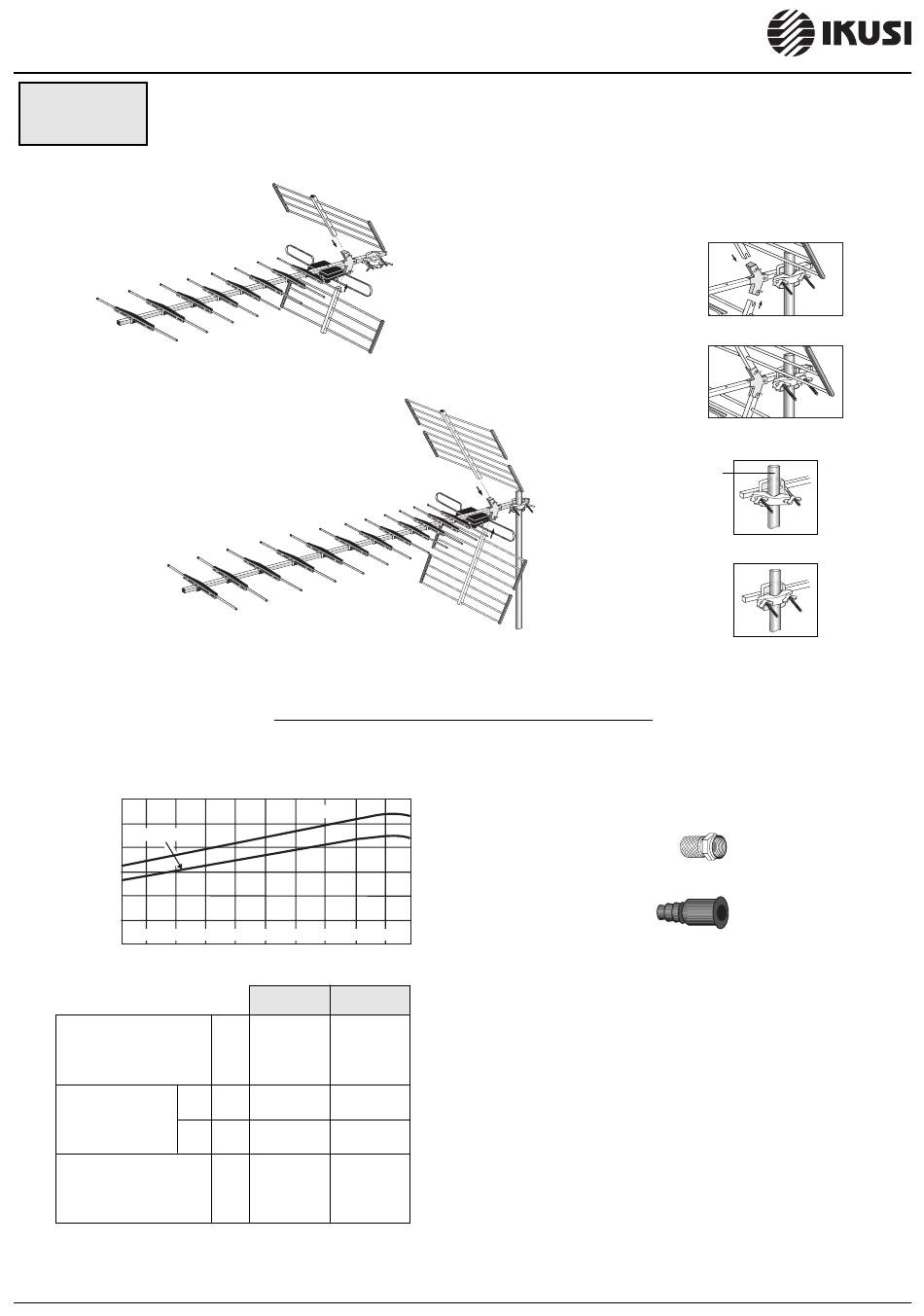 IKUSI